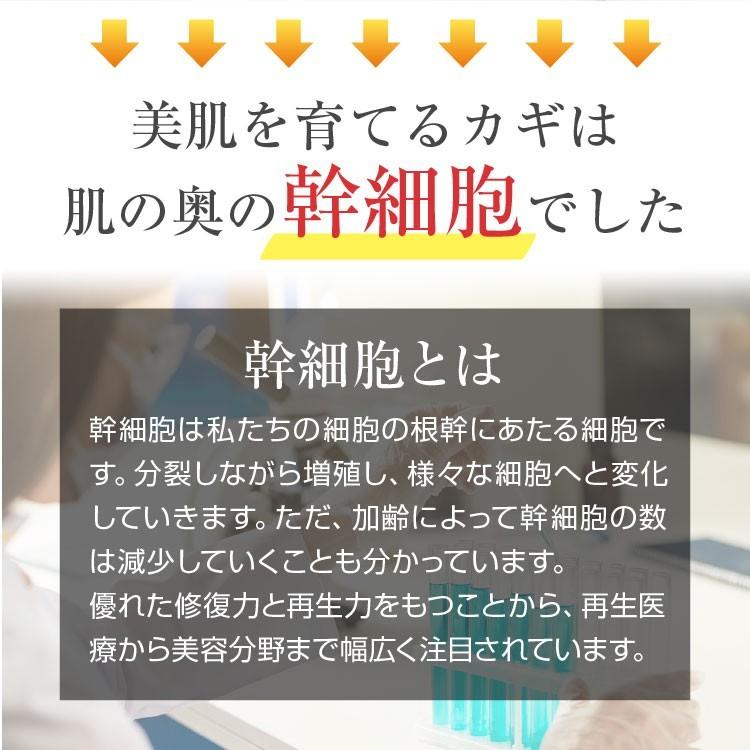 美肌を育てるカギは
肌の奥の幹細胞でした

幹細胞とは

幹細胞は私たちの細胞の根幹にあたる細胞です。分裂しながら増殖し、様々な細胞へと変化していきます。ただ、加齢によって幹細胞の数は減少していくことも分かっています。
優れた修復力と再生力をもつことから、再生医療から美容分野まで幅広く注目されています。